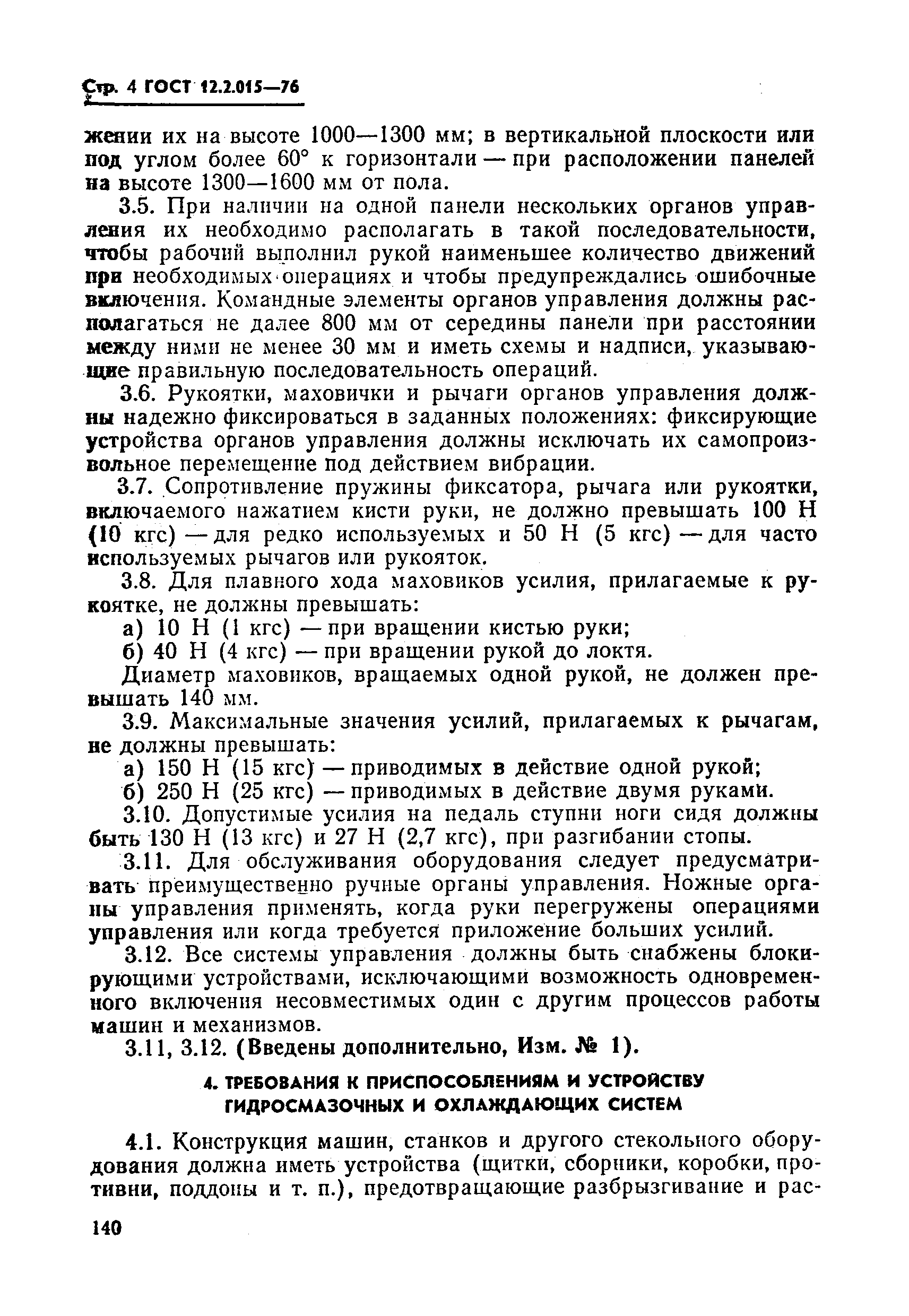 Стр. 4 ГОСТ 12.2.015—76

жении их на высоте 1000—1300 мм; в вертикальной плоскости или под углом более 60° к горизонтали — при расположении панелей на высоте 1300—1600 мм от пола.

3.5. При наличии на одной панели нескольких органов управления их необходимо располагать в такой последовательности, чтобы рабочий выполнил рукой наименьшее количество движений при необходимых операциях и чтобы предупреждались ошибочные включения. Командные элементы органов управления должны располагаться не далее 800 мм от середины панели при расстоянии между ними не менее 30 мм и иметь схемы и надписи, указывающие правильную последовательность операций.

3.6. Рукоятки, маховички и рычаги органов управления должны надежно фиксироваться в заданных положениях: фиксирующие устройства органов управления должны исключать их самопроизвольное перемещение под действием вибрации.

3.7. Сопротивление пружины фиксатора, рычага или рукоятки, включаемого нажатием кисти руки, не должно превышать 100 Н (10 кгс) — для редко используемых и 50 Н (5 кгс) — для часто используемых рычагов или рукояток.

3.8. Для плавного хода маховиков усилия, прилагаемые к рукоятке, не должны превышать:

а) 10 Н (1 кгс) — при вращении кистью руки;

б) 40 Н (4 кгс) — при вращении рукой до локтя.

Диаметр маховиков, вращаемых одной рукой, не должен превышать 140 мм.

3.9. Максимальные значения усилий, прилагаемых к рычагам, не должны превышать:

а) 150 Н (15 кгс) — приводимых в действие одной рукой;

б) 250 Н (25 кгс) — приводимых в действие двумя руками.

3.10. Допустимые усилия на педаль ступни ноги сидя должны быть 130 Н (13 кгс) и 27 Н (2,7 кгс), при разгибании стопы.

3.11. Для обслуживания оборудования следует предусматривать преимущественно ручные органы управления. Ножные органы управления применять, когда руки перегружены операциями управления или когда требуется приложение больших усилий.

3.12. Все системы управления должны быть снабжены блокирующими устройствами, исключающими возможность одновременного включения несовместимых один с другим процессов работы машин и механизмов.

3.11, 3.12. (Введены дополнительно, Изм. № 1).

4. ТРЕБОВАНИЯ К ПРИСПОСОБЛЕНИЯМ И УСТРОЙСТВУ ГИДРОСМАЗОЧНЫХ И ОХЛАЖДАЮЩИХ СИСТЕМ

4.1. Конструкция машин, станков и другого стекольного оборудования должна иметь устройства (щитки, сборники, коробки, противни, поддоны и т. п.), предотвращающие разбрызгивание и рас-

140